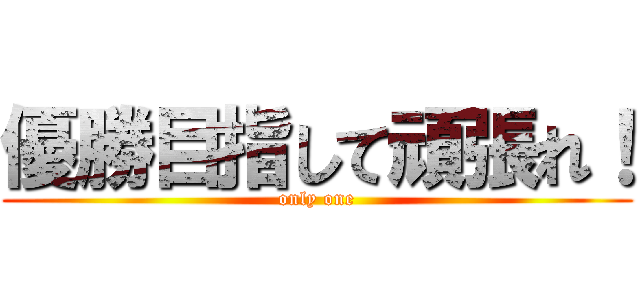 優勝目指して頑張れ！
only one